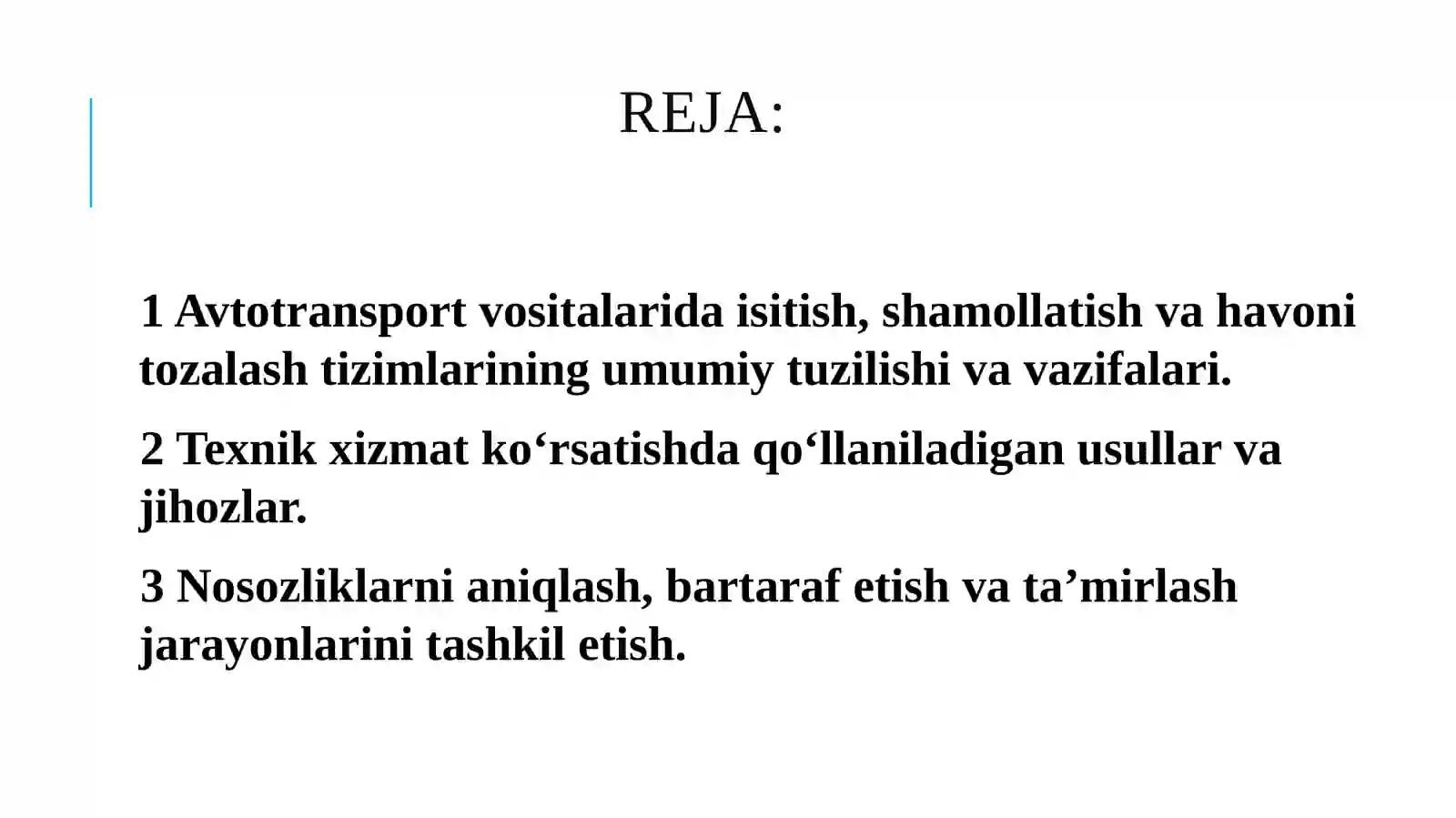 REJA:

1 Avtotransport vositalarida isitish, shamollatish va havoni tozalash tizimlarining umumiy tuzilishi va vazifalari.

2 Texnik xizmat ko'rsatishda qo'llaniladigan usullar va jihozlar.

3 Nosozliklarni aniqlash, bartaraf etish va ta'mirlash jarayonlarini tashkil etish.